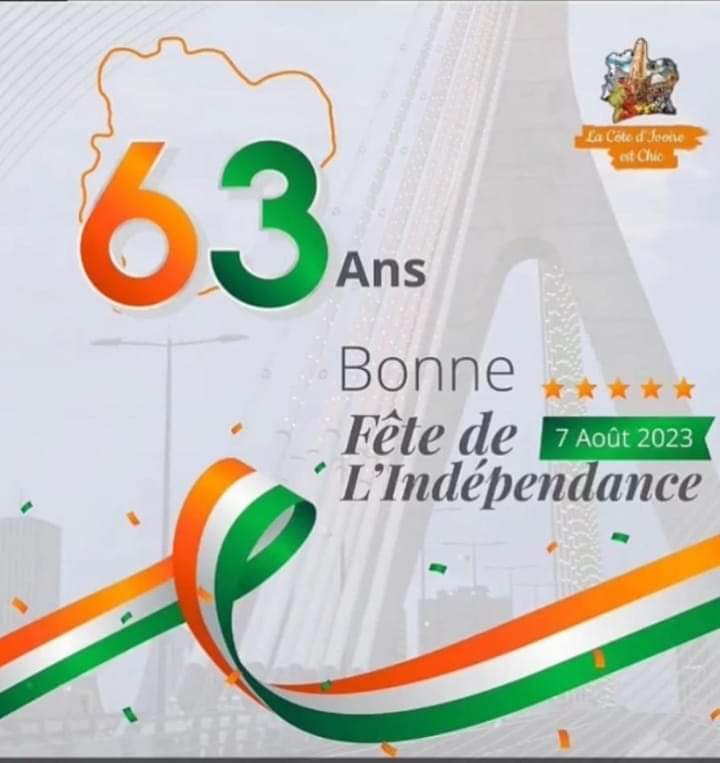 La Côte d'Ivoire est Chic

63 Ans

Bonne
Fête de
L'Indépendance

7 Août 2023